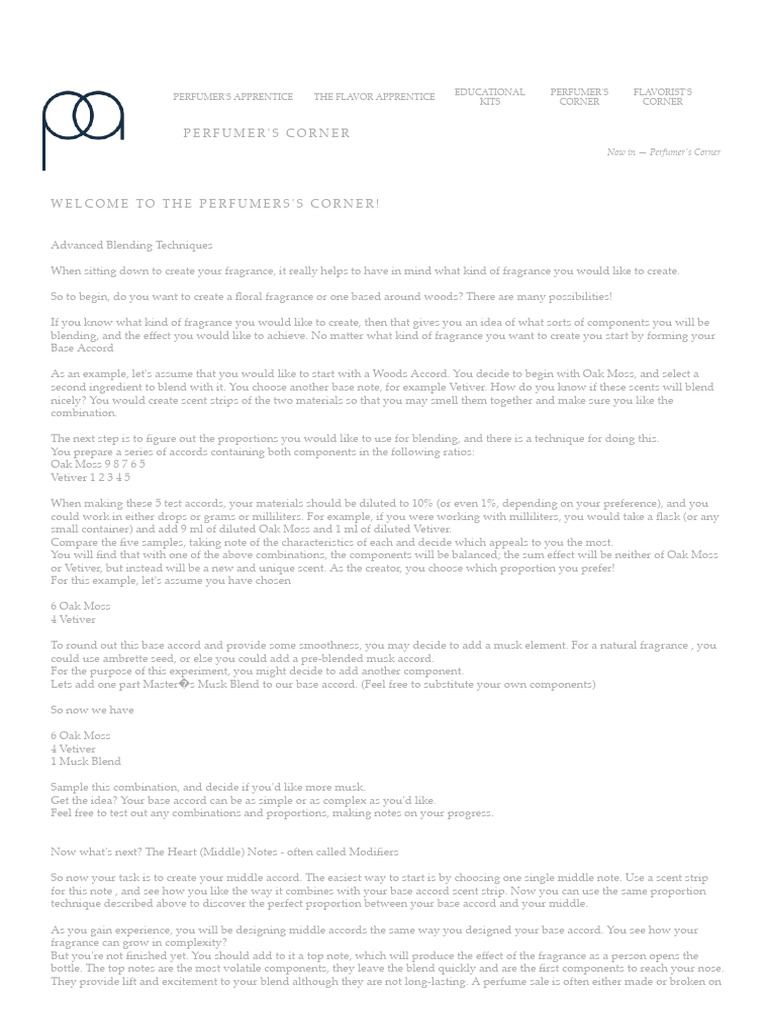 PERFUMER'S APPRENTICE THE FLAVOR APPRENTICE EDUCATIONAL KITS PERFUMER'S CORNER FLAVORIST'S CORNER

PERFUMER'S CORNER

Now in — Perfumer's Corner

WELCOME TO THE PERFUMERS'S CORNER!

Advanced Blending Techniques

When sitting down to create your fragrance, it really helps to have in mind what kind of fragrance you would like to create.

So to begin, do you want to create a floral fragrance or one based around woods? There are many possibilities!

If you know what kind of fragrance you would like to create, then that gives you an idea of what sorts of components you will be blending, and the effect you would like to achieve. No matter what kind of fragrance you want to create you start by forming your Base Accord

As an example, let's assume that you would like to start with a Woods Accord. You decide to begin with Oak Moss, and select a second ingredient to blend with it. You choose another base note, for example Vetiver. How do you know if these scents will blend nicely? You would create scent strips of the two materials so that you may smell them together and make sure you like the combination.

The next step is to figure out the proportions you would like to use for blending, and there is a technique for doing this.
You prepare a series of accords containing both components in the following ratios:
Oak Moss 9 8 7 6 5
Vetiver 1 2 3 4 5

When making these 5 test accords, your materials should be diluted to 10% (or even 1%, depending on your preference), and you could work in either drops or grams or milliliters. For example, if you were working with milliliters, you would take a flask (or any small container) and add 9 ml of diluted Oak Moss and 1 ml of diluted Vetiver.
Compare the five samples, taking note of the characteristics of each and decide which appeals to you the most.
You will find that with one of the above combinations, the components will be balanced; the sum effect will be neither of Oak Moss or Vetiver, but instead will be a new and unique scent. As the creator, you choose which proportion you prefer!
For this example, let's assume you have chosen

6 Oak Moss
4 Vetiver

To round out this base accord and provide some smoothness, you may decide to add a musk element. For a natural fragrance , you could use ambrette seed, or else you could add a pre-blended musk accord.
For the purpose of this experiment, you might decide to add another component.
Lets add one part Master�s Musk Blend to our base accord. (Feel free to substitute your own components)

So now we have

6 Oak Moss
4 Vetiver
1 Musk Blend

Sample this combination, and decide if you'd like more musk.
Get the idea? Your base accord can be as simple or as complex as you'd like.
Feel free to test out any combinations and proportions, making notes on your progress.

Now what's next? The Heart (Middle) Notes - often called Modifiers

So now your task is to create your middle accord. The easiest way to start is by choosing one single middle note. Use a scent strip for this note , and see how you like the way it combines with your base accord scent strip. Now you can use the same proportion technique described above to discover the perfect proportion between your base accord and your middle.

As you gain experience, you will be designing middle accords the same way you designed your base accord. You see how your fragrance can grow in complexity?
But you're not finished yet. You should add to it a top note, which will produce the effect of the fragrance as a person opens the bottle. The top notes are the most volatile components, they leave the blend quickly and are the first components to reach your nose. They provide lift and excitement to your blend although they are not long-lasting. A perfume sale is often either made or broken on